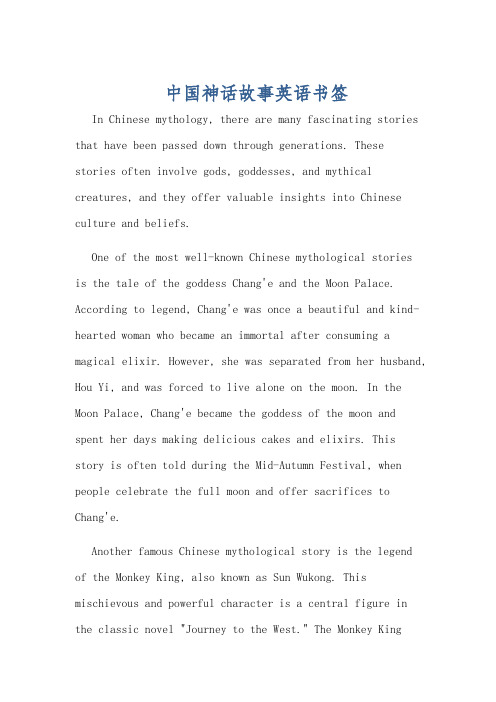 中国神话故事英语书签

In Chinese mythology, there are many fascinating stories that have been passed down through generations. These stories often involve gods, goddesses, and mythical creatures, and they offer valuable insights into Chinese culture and beliefs.

One of the most well-known Chinese mythological stories is the tale of the goddess Chang'e and the Moon Palace. According to legend, Chang'e was once a beautiful and kind-hearted woman who became an immortal after consuming a magical elixir. However, she was separated from her husband, Hou Yi, and was forced to live alone on the moon. In the Moon Palace, Chang'e became the goddess of the moon and spent her days making delicious cakes and elixirs. This story is often told during the Mid-Autumn Festival, when people celebrate the full moon and offer sacrifices to Chang'e.

Another famous Chinese mythological story is the legend of the Monkey King, also known as Sun Wukong. This mischievous and powerful character is a central figure in the classic novel "Journey to the West." The Monkey King